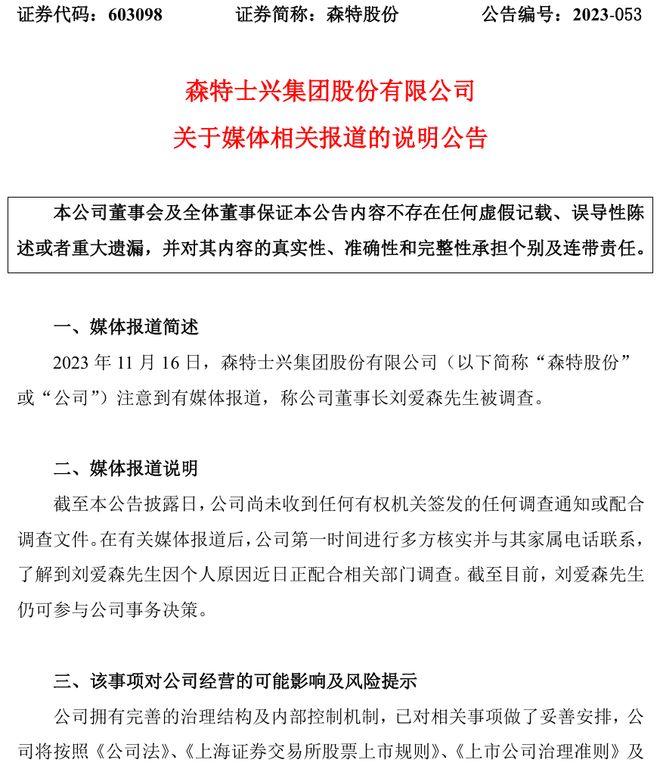 证券代码：603098 证券简称：森特股份 公告编号：2023-053

森特士兴集团股份有限公司
关于媒体相关报道的说明公告

本公司董事会及全体董事保证本公告内容不存在任何虚假记载、误导性陈述或者重大遗漏，并对其内容的真实性、准确性和完整性承担个别及连带责任。

一、媒体报道简述

2023年11月16日，森特士兴集团股份有限公司（以下简称“森特股份”或“公司”）注意到有媒体报道，称公司董事长刘爱森先生被调查。

二、媒体报道说明

截至本公告披露日，公司尚未收到任何有权机关签发的任何调查通知或配合调查文件。在有关媒体报道后，公司第一时间进行多方核实并与其家属电话联系，了解到刘爱森先生因个人原因近日正配合相关部门调查。截至目前，刘爱森先生仍可参与公司事务决策。

三、该事项对公司经营的可能影响及风险提示

公司拥有完善的治理结构及内部控制机制，已对相关事项做了妥善安排，公司将按照《公司法》、《上海证券交易所股票上市规则》、《上市公司治理准则》及